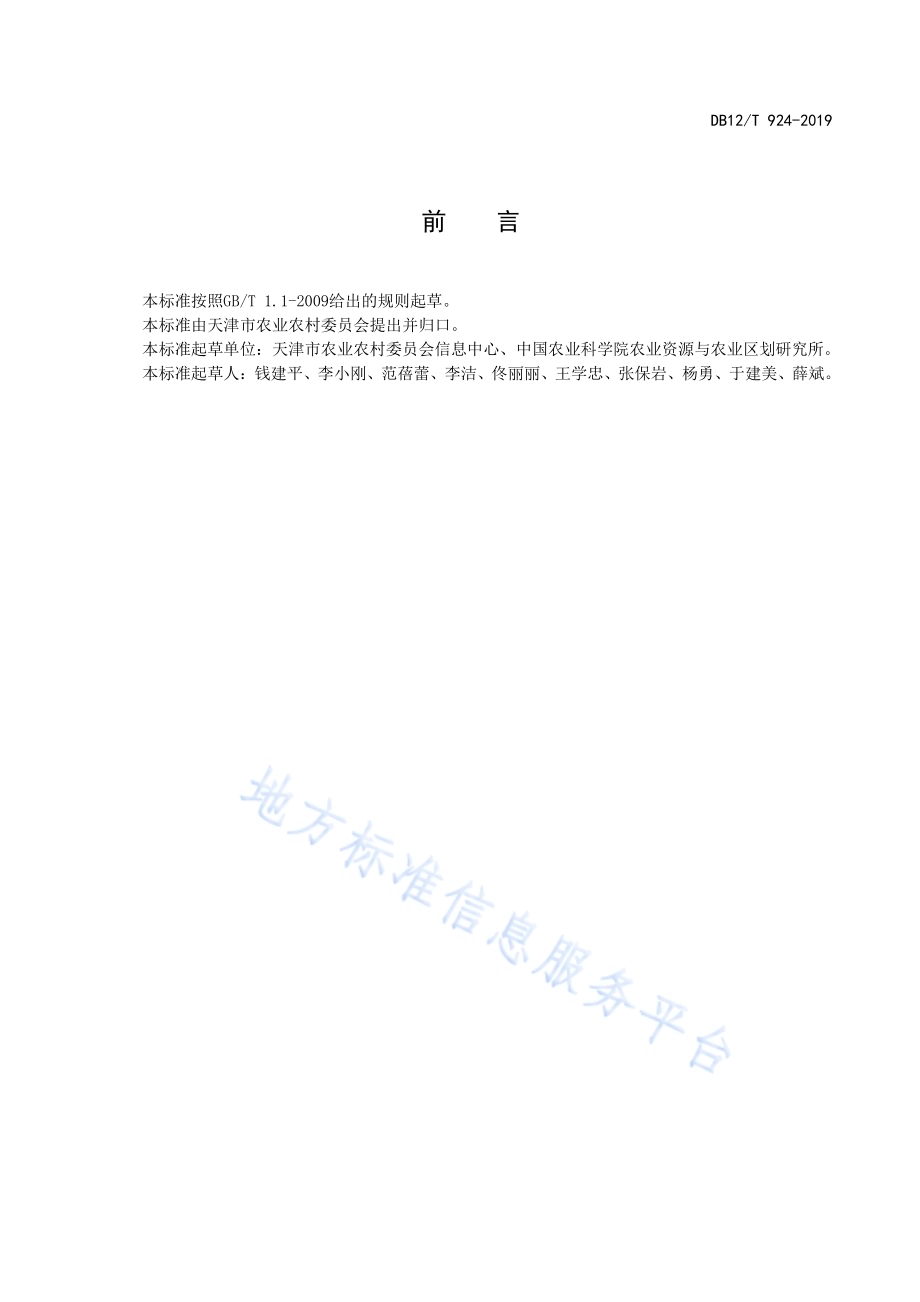 DB12/T 924-2019

前　言

本标准按照GB/T 1.1-2009给出的规则起草。

本标准由天津市农业农村委员会提出并归口。

本标准起草单位：天津市农业农村委员会信息中心、中国农业科学院农业资源与农业区划研究所。

本标准起草人：钱建平、李小刚、范蓓蕾、李洁、佟丽丽、王学忠、张保岩、杨勇、于建美、薛斌。

地方标准信息服务平台